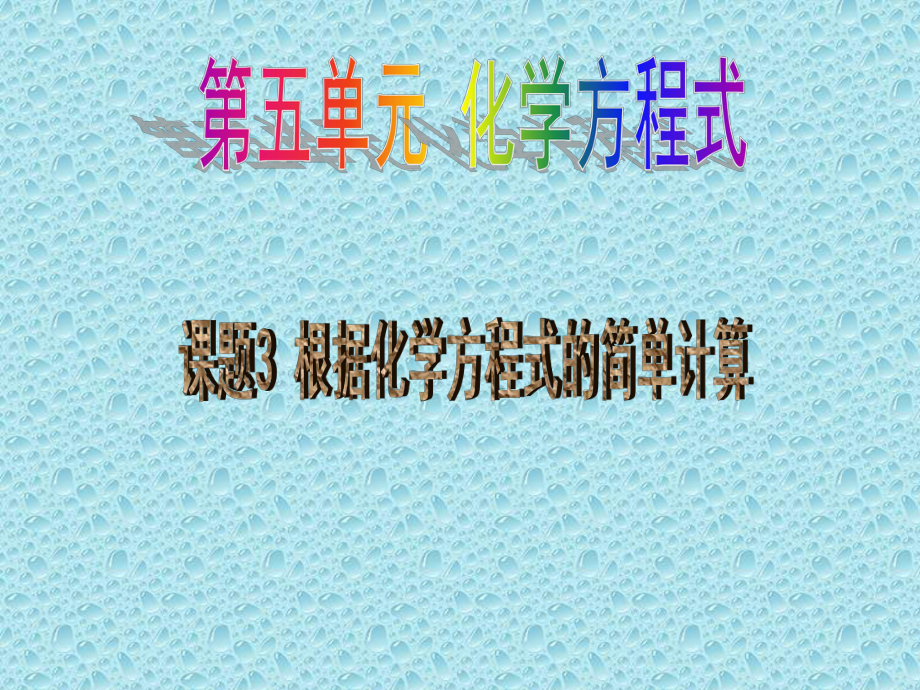 第五单元 化学方程式

课题3 根据化学方程式的简单计算